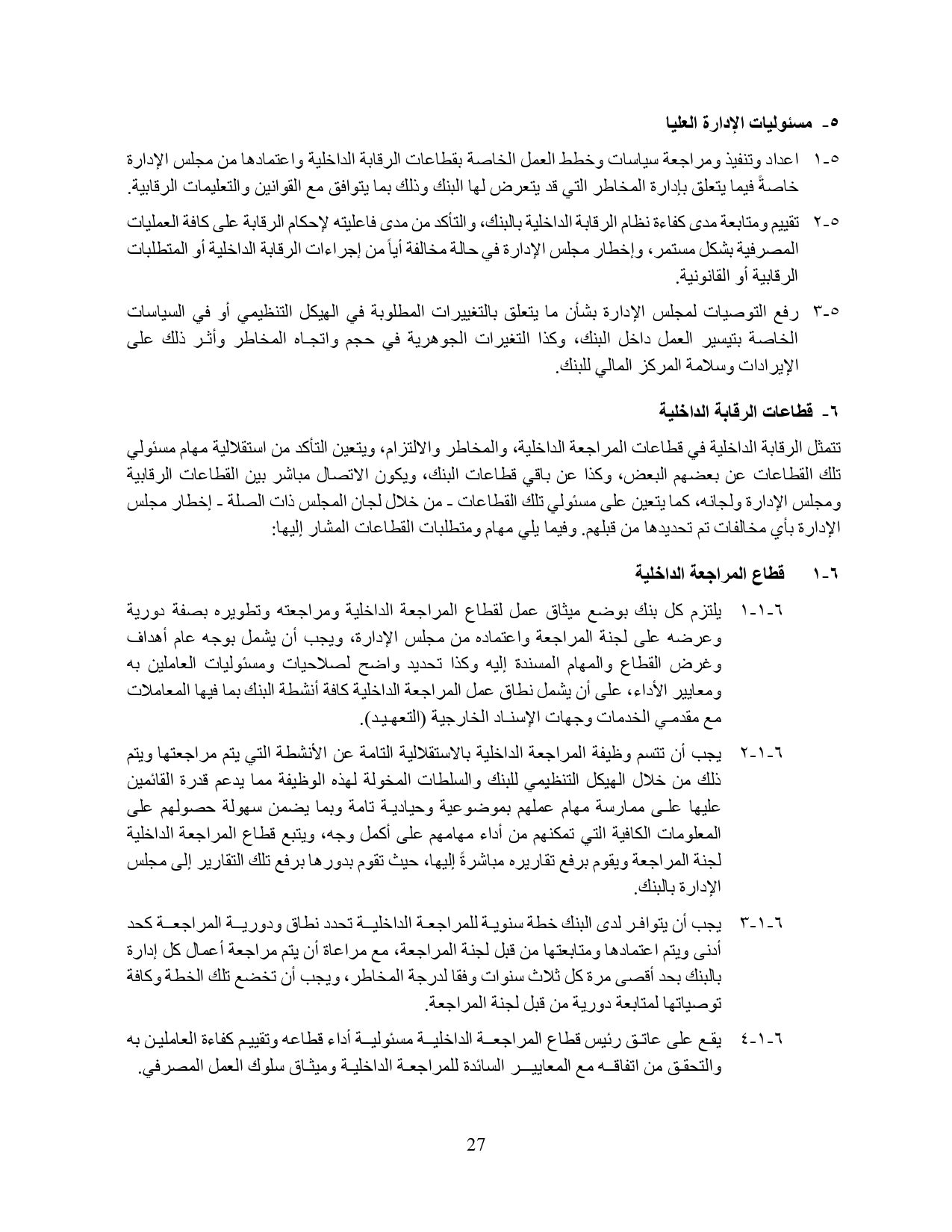 ٥- مسئوليات الإدارة العليا

٥-١ اعداد وتنفيذ ومراجعة سياسات وخطط العمل الخاصة بقطاعات الرقابة الداخلية واعتمادها من مجلس الإدارة خاصةً فيما يتعلق بإدارة المخاطر التي قد يتعرض لها البنك وذلك بما يتوافق مع القوانين والتعليمات الرقابية.

٥-٢ تقييم ومتابعة مدى كفاءة نظام الرقابة الداخلية بالبنك، والتأكد من مدى فاعليته لإحكام الرقابة على كافة العمليات المصرفية بشكل مستمر، وإخطار مجلس الإدارة في حالة مخالفة أياً من إجراءات الرقابة الداخلية أو المتطلبات الرقابية أو القانونية.

٥-٣ رفع التوصيات لمجلس الإدارة بشأن ما يتعلق بالتغييرات المطلوبة في الهيكل التنظيمي أو في السياسات الخاصة بتيسير العمل داخل البنك، وكذا التغيرات الجوهرية في حجم واتجاه المخاطر وأثر ذلك على الإيرادات وسلامة المركز المالي للبنك.

٦- قطاعات الرقابة الداخلية

تتمثل الرقابة الداخلية في قطاعات المراجعة الداخلية، والمخاطر والالتزام، ويتعين التأكد من استقلالية مهام مسئولي تلك القطاعات عن بعضهم البعض، وكذا عن باقي قطاعات البنك، ويكون الاتصال مباشر بين القطاعات الرقابية ومجلس الإدارة ولجانه، كما يتعين على مسئولي تلك القطاعات - من خلال لجان المجلس ذات الصلة - إخطار مجلس الإدارة بأي مخالفات تم تحديدها من قبلهم. وفيما يلي مهام ومتطلبات القطاعات المشار إليها:

٦-١ قطاع المراجعة الداخلية

٦-١-١ يلتزم كل بنك بوضع ميثاق عمل لقطاع المراجعة الداخلية ومراجعته وتطويره بصفة دورية وعرضه على لجنة المراجعة واعتماده من مجلس الإدارة، ويجب أن يشمل بوجه عام أهداف وغرض القطاع والمهام المسندة إليه وكذا تحديد واضح لصلاحيات ومسئوليات العاملين به ومعايير الأداء، على أن يشمل نطاق عمل المراجعة الداخلية كافة أنشطة البنك بما فيها المعاملات مع مقدمي الخدمات وجهات الإسناد الخارجية (التعهيد).

٦-١-٢ يجب أن تتسم وظيفة المراجعة الداخلية بالاستقلالية التامة عن الأنشطة التي يتم مراجعتها ويتم ذلك من خلال الهيكل التنظيمي للبنك والسلطات المخولة لهذه الوظيفة مما يدعم قدرة القائمين عليها على ممارسة مهام عملهم بموضوعية وحيادية تامة وبما يضمن سهولة حصولهم على المعلومات الكافية التي تمكنهم من أداء مهامهم على أكمل وجه، ويتبع قطاع المراجعة الداخلية لجنة المراجعة ويقوم برفع تقاريره مباشرةً إليها، حيث تقوم بدورها برفع تلك التقارير إلى مجلس الإدارة بالبنك.

٦-١-٣ يجب أن يتوافر لدى البنك خطة سنوية للمراجعة الداخلية تحدد نطاق ودورية المراجعة كحد أدنى ويتم اعتمادها ومتابعتها من قبل لجنة المراجعة، مع مراعاة أن يتم مراجعة أعمال كل إدارة بالبنك بحد أقصى مرة كل ثلاث سنوات وفقا لدرجة المخاطر، ويجب أن تخضع تلك الخطة وكافة توصياتها لمتابعة دورية من قبل لجنة المراجعة.

٦-١-٤ يقع على عاتق رئيس قطاع المراجعة الداخلية مسئولية أداء قطاعه وتقييم كفاءة العاملين به والتحقق من اتفاقه مع المعايير السائدة للمراجعة الداخلية وميثاق سلوك العمل المصرفي.

27